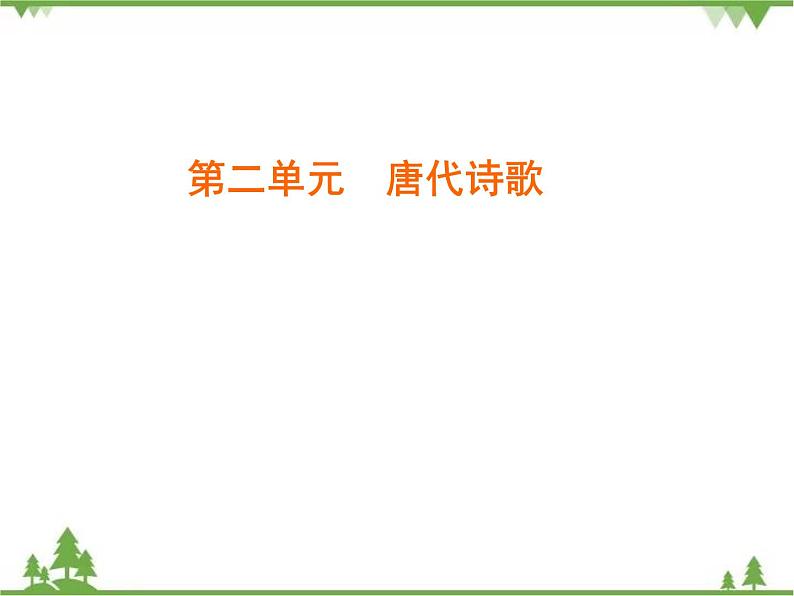 第二单元　唐代诗歌